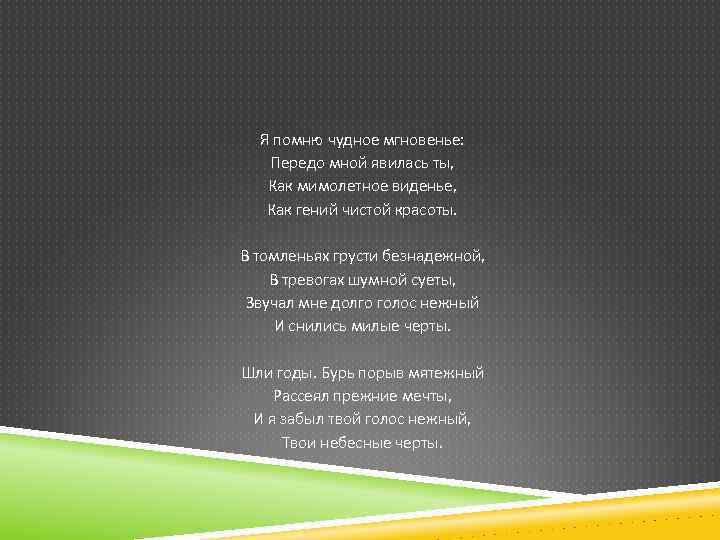 Я помню чудное мгновенье:
Передо мной явилась ты,
Как мимолетное виденье,
Как гений чистой красоты.

В томленьях грусти безнадежной,
В тревогах шумной суеты,
Звучал мне долго голос нежный
И снились милые черты.

Шли годы. Бурь порыв мятежный
Рассеял прежние мечты,
И я забыл твой голос нежный,
Твои небесные черты.